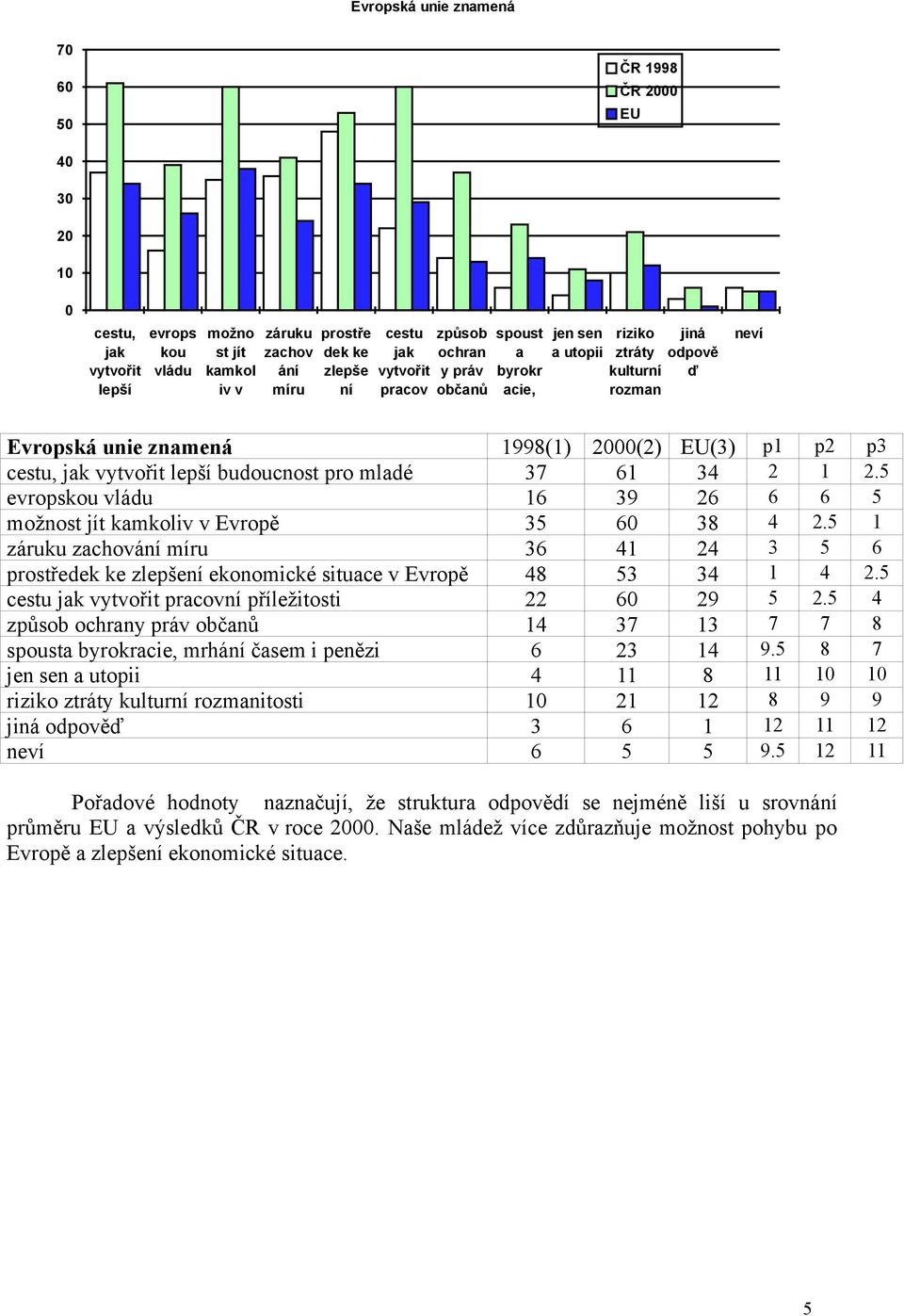 Evropská unie znamená

70
60
50
40
30
20
10
0

ČR 1998
ČR 2000
EU

cestu, jak vytvořit lepší
evrops kou vládu
možno st jít kamkol iv v
záruku zachov ání míru
prostře dek ke zlepše ní
cestu jak vytvořit pracov
způsob ochran y práv občanů
spoust a byrokr acie,
jen sen a utopii
riziko ztráty kulturní rozman
jiná odpově ď
neví

| Evropská unie znamená | 1998(1) | 2000(2) | EU(3) | p1 | p2 | p3 |
|---|---|---|---|---|---|---|
| cestu, jak vytvořit lepší budoucnost pro mladé | 37 | 61 | 34 | 2 | 1 | 2.5 |
| evropskou vládu | 16 | 39 | 26 | 6 | 6 | 5 |
| možnost jít kamkoliv v Evropě | 35 | 60 | 38 | 4 | 2.5 | 1 |
| záruku zachování míru | 36 | 41 | 24 | 3 | 5 | 6 |
| prostředek ke zlepšení ekonomické situace v Evropě | 48 | 53 | 34 | 1 | 4 | 2.5 |
| cestu jak vytvořit pracovní příležitosti | 22 | 60 | 29 | 5 | 2.5 | 4 |
| způsob ochrany práv občanů | 14 | 37 | 13 | 7 | 7 | 8 |
| spousta byrokracie, mrhání časem i penězi | 6 | 23 | 14 | 9.5 | 8 | 7 |
| jen sen a utopii | 4 | 11 | 8 | 11 | 10 | 10 |
| riziko ztráty kulturní rozmanitosti | 10 | 21 | 12 | 8 | 9 | 9 |
| jiná odpověď | 3 | 6 | 1 | 12 | 11 | 12 |
| neví | 6 | 5 | 5 | 9.5 | 12 | 11 |

Pořadové hodnoty naznačují, že struktura odpovědí se nejméně liší u srovnání průměru EU a výsledků ČR v roce 2000. Naše mládež více zdůrazňuje možnost pohybu po Evropě a zlepšení ekonomické situace.

5